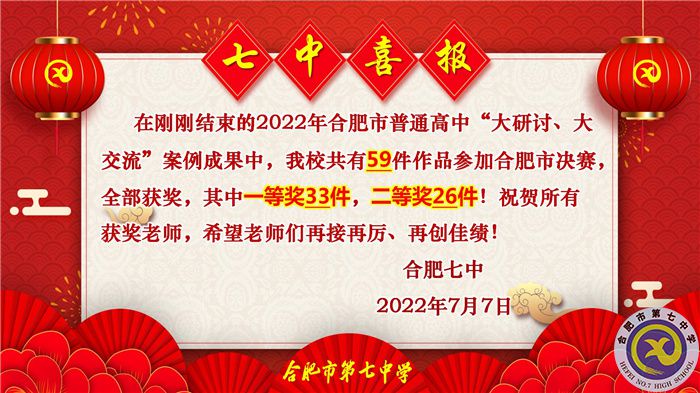 七中喜报

在刚刚结束的2022年合肥市普通高中“大研讨、大交流”案例成果中，我校共有59件作品参加合肥市决赛，全部获奖，其中一等奖33件，二等奖26件！祝贺所有获奖老师，希望老师们再接再厉、再创佳绩！

合肥七中

2022年7月7日

合肥市第七中学

合肥市第七中学
HEFEI NO.7 HIGH SCHOOL